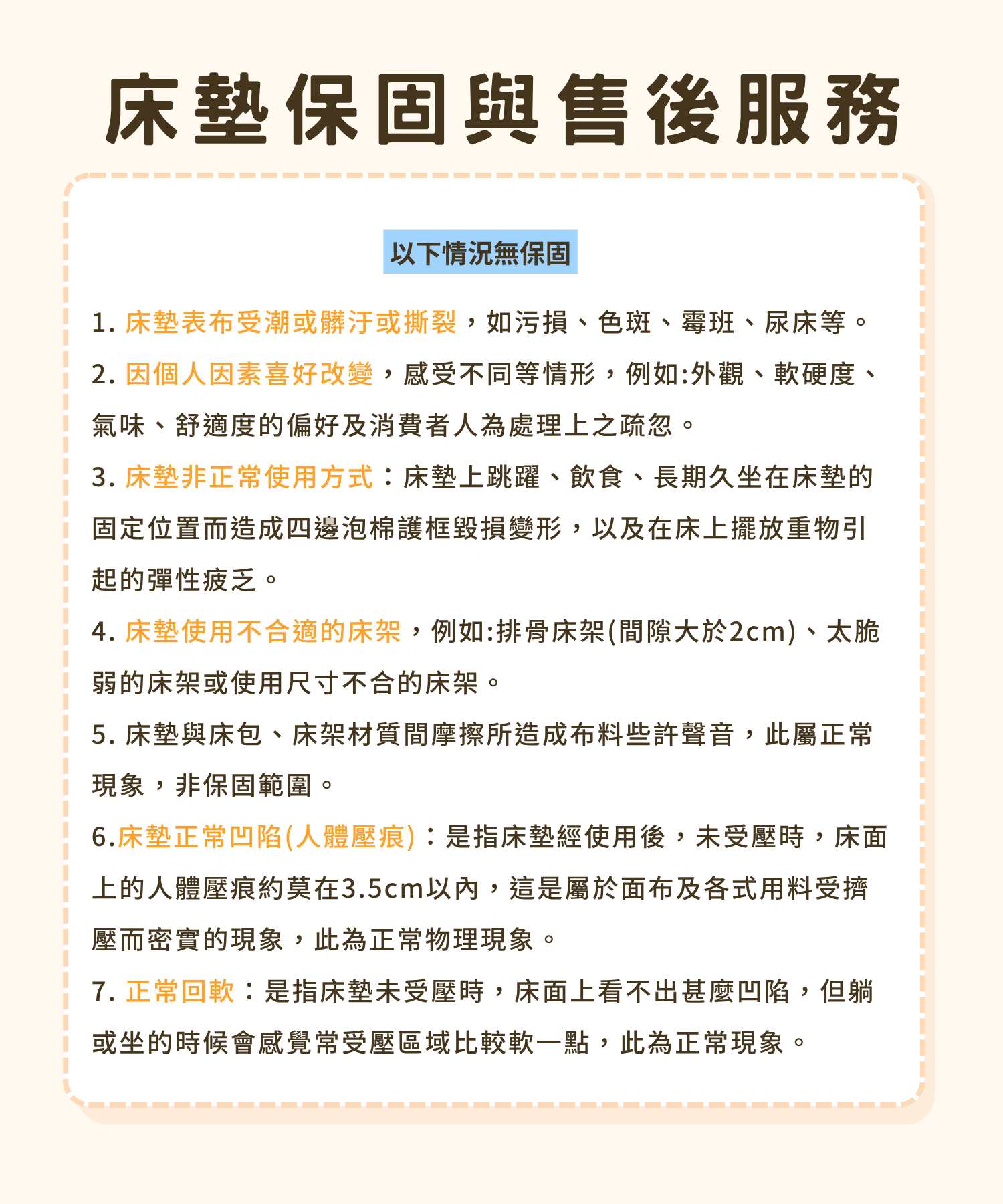 床墊保固與售後服務

以下情況無保固

1. 床墊表布受潮或髒汙或撕裂，如污損、色斑、霉班、尿床等。

2. 因個人因素喜好改變，感受不同等情形，例如:外觀、軟硬度、氣味、舒適度的偏好及消費者人為處理上之疏忽。

3. 床墊非正常使用方式：床墊上跳躍、飲食、長期久坐在床墊的固定位置而造成四邊泡棉護框毀損變形，以及在床上擺放重物引起的彈性疲乏。

4. 床墊使用不合適的床架，例如:排骨床架(間隙大於2cm)、太脆弱的床架或使用尺寸不合的床架。

5. 床墊與床包、床架材質間摩擦所造成布料些許聲音，此屬正常現象，非保固範圍。

6.床墊正常凹陷(人體壓痕)：是指床墊經使用後，未受壓時，床面上的人體壓痕約莫在3.5cm以內，這是屬於面布及各式用料受擠壓而密實的現象，此為正常物理現象。

7. 正常回軟：是指床墊未受壓時，床面上看不出甚麼凹陷，但躺或坐的時候會感覺常受壓區域比較軟一點，此為正常現象。